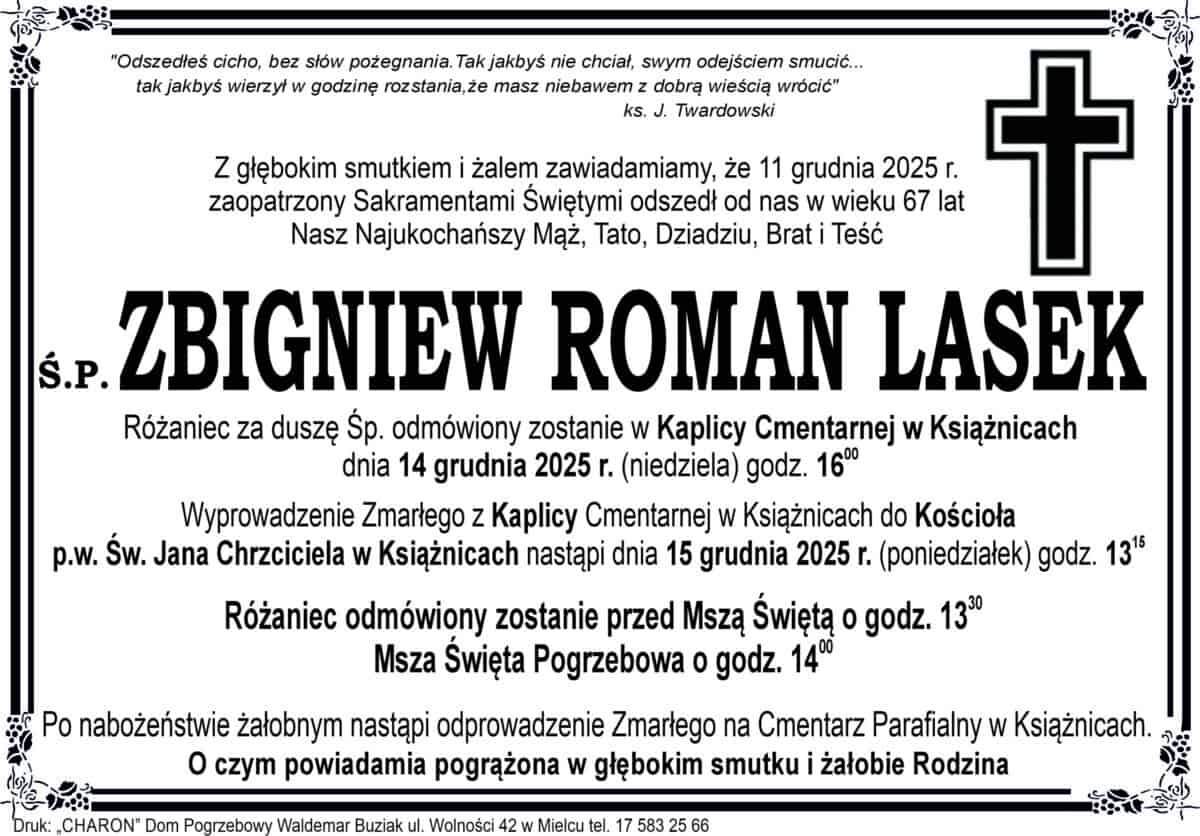 "Odszedłeś cicho, bez słów pożegnania.Tak jakbyś nie chciał, swym odejściem smucić... tak jakbyś wierzył w godzinę rozstania,że masz niebawem z dobrą wieścią wrócić"
ks. J. Twardowski

Z głębokim smutkiem i żalem zawiadamiamy, że 11 grudnia 2025 r. zaopatrzony Sakramentami Świętymi odszedł od nas w wieku 67 lat Nasz Najukochańszy Mąż, Tato, Dziadziu, Brat i Teść

Ś.P. ZBIGNIEW ROMAN LASEK

Różaniec za duszę Śp. odmówiony zostanie w Kaplicy Cmentarnej w Książnicach dnia 14 grudnia 2025 r. (niedziela) godz. $16^{00}$

Wyprowadzenie Zmarłego z Kaplicy Cmentarnej w Książnicach do Kościoła p.w. Św. Jana Chrzciciela w Książnicach nastąpi dnia 15 grudnia 2025 r. (poniedziałek) godz. $13^{15}$

Różaniec odmówiony zostanie przed Mszą Świętą o godz. $13^{30}$
Msza Święta Pogrzebowa o godz. $14^{00}$

Po nabożeństwie żałobnym nastąpi odprowadzenie Zmarłego na Cmentarz Parafialny w Książnicach.
O czym powiadamia pogrążona w głębokim smutku i żałobie Rodzina

Druk: „CHARON" Dom Pogrzebowy Waldemar Buziak ul. Wolności 42 w Mielcu tel. 17 583 25 66